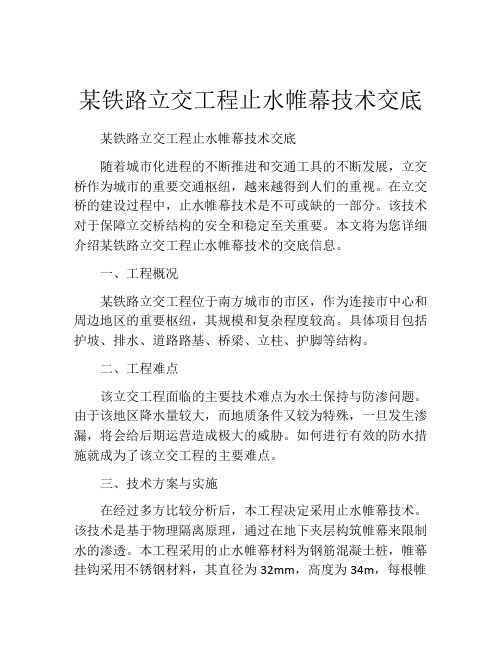 某铁路立交工程止水帷幕技术交底

某铁路立交工程止水帷幕技术交底

随着城市化进程的不断推进和交通工具的不断发展，立交桥作为城市的重要交通枢纽，越来越得到人们的重视。在立交桥的建设过程中，止水帷幕技术是不可或缺的一部分。该技术对于保障立交桥结构的安全和稳定至关重要。本文将为您详细介绍某铁路立交工程止水帷幕技术的交底信息。

一、工程概况

某铁路立交工程位于南方城市的市区，作为连接市中心和周边地区的重要枢纽，其规模和复杂程度较高。具体项目包括护坡、排水、道路路基、桥梁、立柱、护脚等结构。

二、工程难点

该立交工程面临的主要技术难点为水土保持与防渗问题。由于该地区降水量较大，而地质条件又较为特殊，一旦发生渗漏，将会给后期运营造成极大的威胁。如何进行有效的防水措施就成为了该立交工程的主要难点。

三、技术方案与实施

在经过多方比较分析后，本工程决定采用止水帷幕技术。该技术是基于物理隔离原理，通过在地下夹层构筑帷幕来限制水的渗透。本工程采用的止水帷幕材料为钢筋混凝土桩，帷幕挂钩采用不锈钢材料，其直径为 32mm，高度为 34m，每根帷